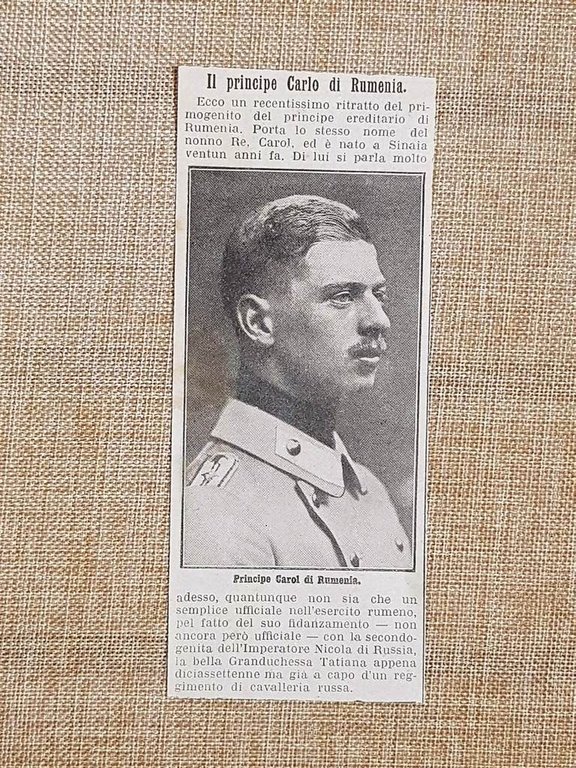 Il principe Carlo di Rumenia.

Ecco un recentissimo ritratto del primogenito del principe ereditario di Rumenia. Porta lo stesso nome del nonno Re. Carol, ed è nato a Sinaia ventun anni fa. Di lui si parla molto

Principe Carol di Rumenia.

adesso, quantunque non sia che un semplice ufficiale nell'esercito rumeno, pel fatto del suo fidanzamento — non ancora però ufficiale — con la secondogenita dell'Imperatore Nicola di Russia, la bella Granduchessa Tatiana appena diciassettenne ma già a capo d'un reggimento di cavalleria russa.